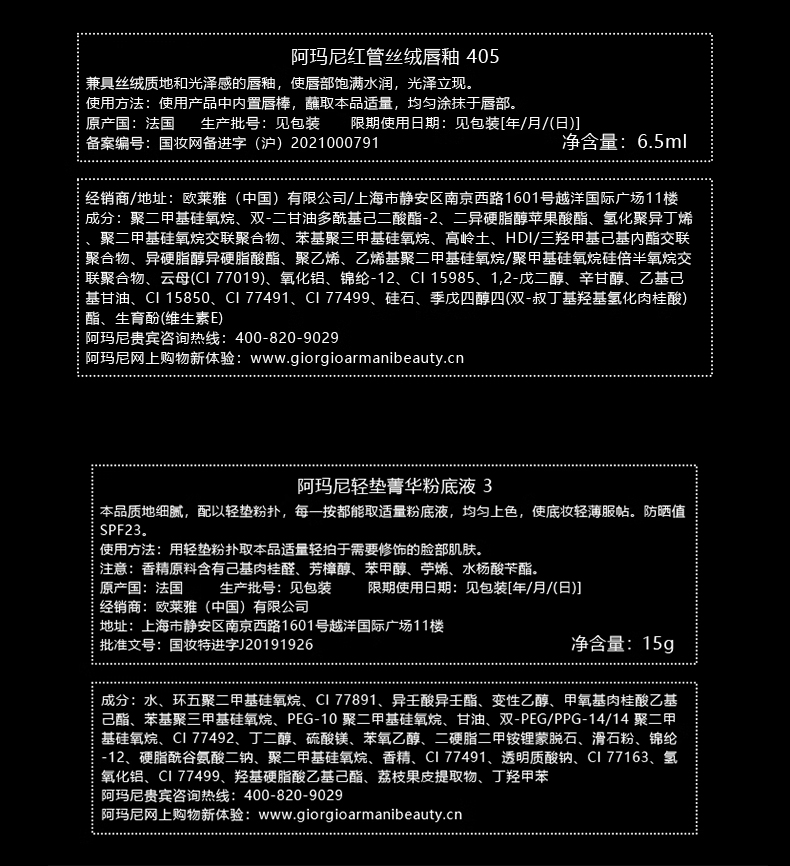 阿玛尼红管丝绒唇釉 405

兼具丝绒质地和光泽感的唇釉，使唇部饱满水润，光泽立现。
使用方法：使用产品中内置唇棒，蘸取本品适量，均匀涂抹于唇部。
原产国：法国　生产批号：见包装　限期使用日期：见包装[年/月/(日)]
备案编号：国妆网备进字（沪）2021000791　净含量：6.5ml

经销商/地址：欧莱雅（中国）有限公司/上海市静安区南京西路1601号越洋国际广场11楼
成分：聚二甲基硅氧烷、双-二甘油多酰基己二酸酯-2、二异硬脂醇苹果酸酯、氢化聚异丁烯、聚二甲基硅氧烷交联聚合物、苯基聚三甲基硅氧烷、高岭土、HDI/三羟甲基己基内酯交联聚合物、异硬脂醇异硬脂酸酯、聚乙烯、乙烯基聚二甲基硅氧烷/聚甲基硅氧烷硅倍半氧烷交联聚合物、云母(CI 77019)、氧化铝、锦纶-12、CI 15985、1,2-戊二醇、辛甘醇、乙基己基甘油、CI 15850、CI 77491、CI 77499、硅石、季戊四醇四(双-叔丁基羟基氢化肉桂酸)酯、生育酚(维生素E)
阿玛尼贵宾咨询热线：400-820-9029
阿玛尼网上购物新体验：www.giorgioarmanibeauty.cn

阿玛尼轻垫菁华粉底液 3

本品质地细腻，配以轻垫粉扑，每一按都能取适量粉底液，均匀上色，使底妆轻薄服帖。防晒值SPF23。
使用方法：用轻垫粉扑取本品适量轻拍于需要修饰的脸部肌肤。
注意：香精原料含有己基肉桂醛、芳樟醇、苯甲醇、苧烯、水杨酸苄酯。
原产国：法国　生产批号：见包装　限期使用日期：见包装[年/月/(日)]
经销商：欧莱雅（中国）有限公司
地址：上海市静安区南京西路1601号越洋国际广场11楼
批准文号：国妆特进字J20191926　净含量：15g

成分：水、环五聚二甲基硅氧烷、CI 77891、异壬酸异壬酯、变性乙醇、甲氧基肉桂酸乙基己酯、苯基聚三甲基硅氧烷、PEG-10 聚二甲基硅氧烷、甘油、双-PEG/PPG-14/14 聚二甲基硅氧烷、CI 77492、丁二醇、硫酸镁、苯氧乙醇、二硬脂二甲铵锂蒙脱石、滑石粉、锦纶-12、硬脂酰谷氨酸二钠、聚二甲基硅氧烷、香精、CI 77491、透明质酸钠、CI 77163、氢氧化铝、CI 77499、羟基硬脂酸乙基己酯、荔枝果皮提取物、丁羟甲苯
阿玛尼贵宾咨询热线：400-820-9029
阿玛尼网上购物新体验：www.giorgioarmanibeauty.cn